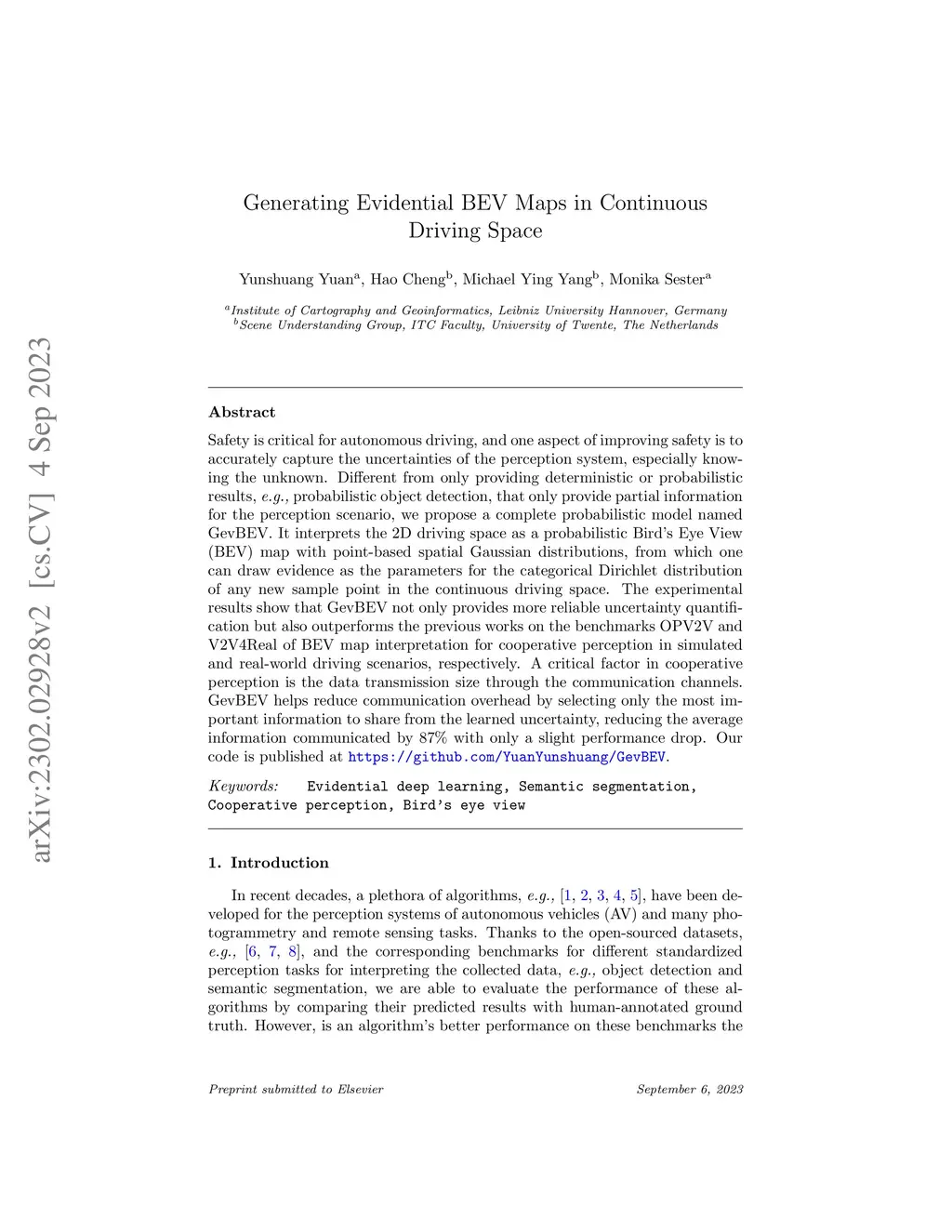 arXiv:2302.02928v2 [cs.CV] 4 Sep 2023

Generating Evidential BEV Maps in Continuous Driving Space

Yunshuang Yuan$^a$, Hao Cheng$^b$, Michael Ying Yang$^b$, Monika Sester$^a$

$^a$Institute of Cartography and Geoinformatics, Leibniz University Hannover, Germany
$^b$Scene Understanding Group, ITC Faculty, University of Twente, The Netherlands

Abstract

Safety is critical for autonomous driving, and one aspect of improving safety is to accurately capture the uncertainties of the perception system, especially knowing the unknown. Different from only providing deterministic or probabilistic results, e.g., probabilistic object detection, that only provide partial information for the perception scenario, we propose a complete probabilistic model named GevBEV. It interprets the 2D driving space as a probabilistic Bird's Eye View (BEV) map with point-based spatial Gaussian distributions, from which one can draw evidence as the parameters for the categorical Dirichlet distribution of any new sample point in the continuous driving space. The experimental results show that GevBEV not only provides more reliable uncertainty quantification but also outperforms the previous works on the benchmarks OPV2V and V2V4Real of BEV map interpretation for cooperative perception in simulated and real-world driving scenarios, respectively. A critical factor in cooperative perception is the data transmission size through the communication channels. GevBEV helps reduce communication overhead by selecting only the most important information to share from the learned uncertainty, reducing the average information communicated by 87% with only a slight performance drop. Our code is published at https://github.com/YuanYunshuang/GevBEV.

Keywords: Evidential deep learning, Semantic segmentation, Cooperative perception, Bird's eye view

1. Introduction

In recent decades, a plethora of algorithms, e.g., [1, 2, 3, 4, 5], have been developed for the perception systems of autonomous vehicles (AV) and many photogrammetry and remote sensing tasks. Thanks to the open-sourced datasets, e.g., [6, 7, 8], and the corresponding benchmarks for different standardized perception tasks for interpreting the collected data, e.g., object detection and semantic segmentation, we are able to evaluate the performance of these algorithms by comparing their predicted results with human-annotated ground truth. However, is an algorithm's better performance on these benchmarks the

Preprint submitted to Elsevier

September 6, 2023